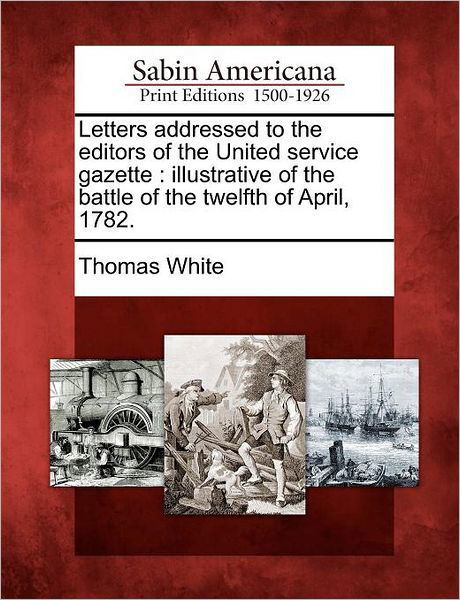 Sabin Americana
Print Editions 1500-1926

Letters addressed to the editors of the United service gazette : illustrative of the battle of the twelfth of April, 1782.

Thomas White